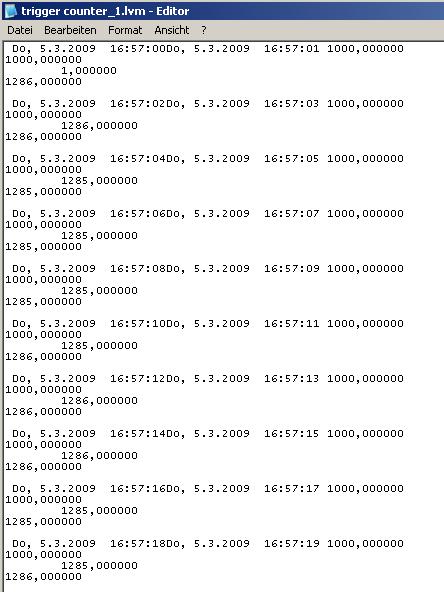 trigger counter_1.lvm - Editor

Datei Bearbeiten Format Ansicht ?

Do, 5.3.2009 16:57:00Do, 5.3.2009 16:57:01 1000,000000
1000,000000
1,000000
1286,000000

Do, 5.3.2009 16:57:02Do, 5.3.2009 16:57:03 1000,000000
1000,000000
1286,000000
1286,000000

Do, 5.3.2009 16:57:04Do, 5.3.2009 16:57:05 1000,000000
1000,000000
1285,000000
1285,000000

Do, 5.3.2009 16:57:06Do, 5.3.2009 16:57:07 1000,000000
1000,000000
1285,000000
1285,000000

Do, 5.3.2009 16:57:08Do, 5.3.2009 16:57:09 1000,000000
1000,000000
1285,000000
1285,000000

Do, 5.3.2009 16:57:10Do, 5.3.2009 16:57:11 1000,000000
1000,000000
1285,000000
1286,000000

Do, 5.3.2009 16:57:12Do, 5.3.2009 16:57:13 1000,000000
1000,000000
1286,000000
1286,000000

Do, 5.3.2009 16:57:14Do, 5.3.2009 16:57:15 1000,000000
1000,000000
1286,000000
1286,000000

Do, 5.3.2009 16:57:16Do, 5.3.2009 16:57:17 1000,000000
1000,000000
1285,000000
1285,000000

Do, 5.3.2009 16:57:18Do, 5.3.2009 16:57:19 1000,000000
1000,000000
1285,000000
1286,000000